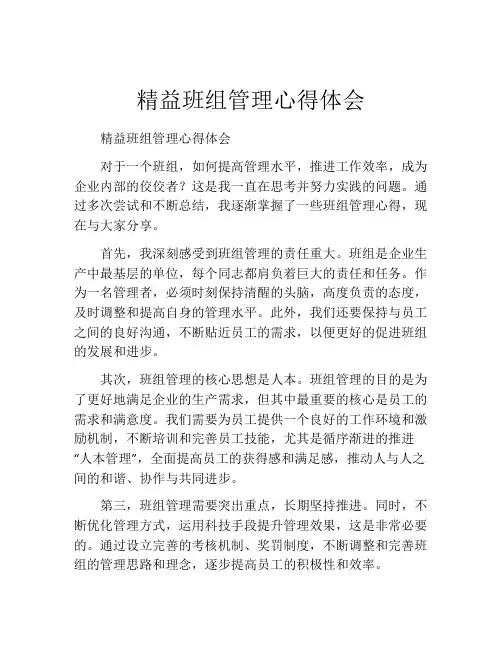 精益班组管理心得体会

精益班组管理心得体会

对于一个班组，如何提高管理水平，推进工作效率，成为企业内部的佼佼者？这是我一直在思考并努力实践的问题。通过多次尝试和不断总结，我逐渐掌握了一些班组管理心得，现在与大家分享。

首先，我深刻感受到班组管理的责任重大。班组是企业生产中最基层的单位，每个同志都肩负着巨大的责任和任务。作为一名管理者，必须时刻保持清醒的头脑，高度负责的态度，及时调整和提高自身的管理水平。此外，我们还要保持与员工之间的良好沟通，不断贴近员工的需求，以便更好的促进班组的发展和进步。

其次，班组管理的核心思想是人本。班组管理的目的是为了更好地满足企业的生产需求，但其中最重要的核心是员工的需求和满意度。我们需要为员工提供一个良好的工作环境和激励机制，不断培训和完善员工技能，尤其是循序渐进的推进“人本管理”，全面提高员工的获得感和满足感，推动人与人之间的和谐、协作与共同进步。

第三，班组管理需要突出重点，长期坚持推进。同时，不断优化管理方式，运用科技手段提升管理效果，这是非常必要的。通过设立完善的考核机制、奖罚制度，不断调整和完善班组的管理思路和理念，逐步提高员工的积极性和效率。